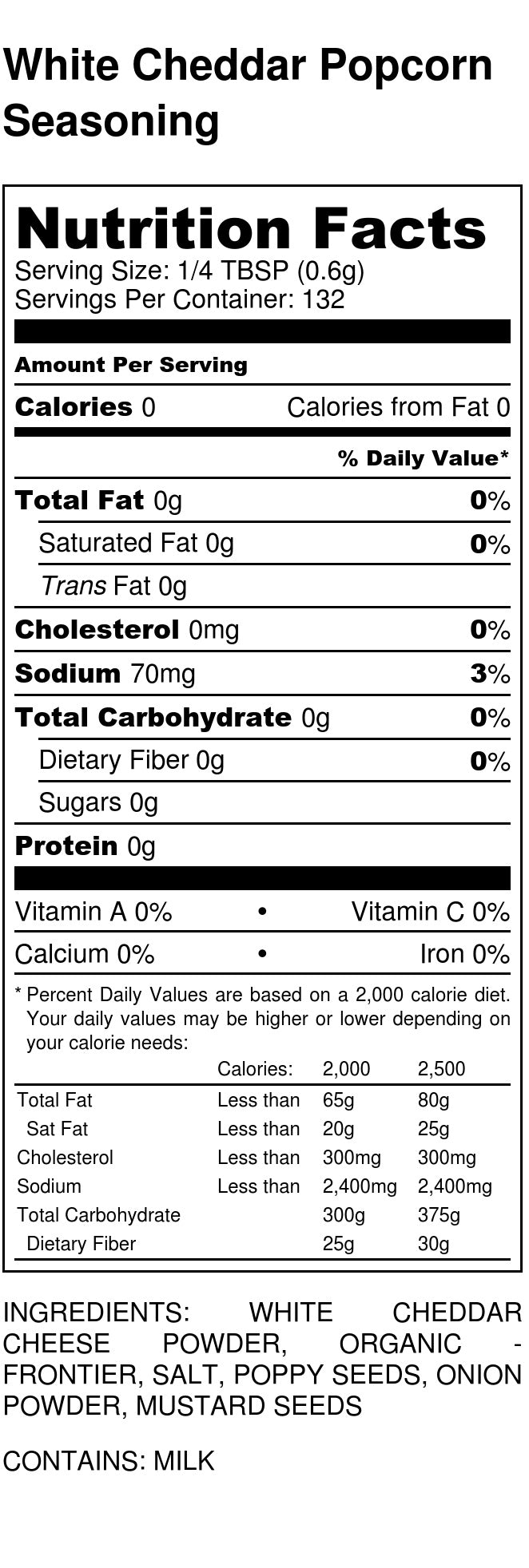 White Cheddar Popcorn Seasoning

Nutrition Facts
Serving Size: 1/4 TBSP (0.6g)
Servings Per Container: 132

Amount Per Serving

Calories 0 Calories from Fat 0

% Daily Value*

Total Fat 0g 0%

Saturated Fat 0g 0%

Trans Fat 0g

Cholesterol 0mg 0%

Sodium 70mg 3%

Total Carbohydrate 0g 0%

Dietary Fiber 0g 0%

Sugars 0g

Protein 0g

Vitamin A 0% • Vitamin C 0%

Calcium 0% • Iron 0%

* Percent Daily Values are based on a 2,000 calorie diet. Your daily values may be higher or lower depending on your calorie needs:

|  | Calories: | 2,000 | 2,500 |
|---|---|---|---|
| Total Fat | Less than | 65g | 80g |
| Sat Fat | Less than | 20g | 25g |
| Cholesterol | Less than | 300mg | 300mg |
| Sodium | Less than | 2,400mg | 2,400mg |
| Total Carbohydrate |  | 300g | 375g |
| Dietary Fiber |  | 25g | 30g |

INGREDIENTS: WHITE CHEDDAR CHEESE POWDER, ORGANIC - FRONTIER, SALT, POPPY SEEDS, ONION POWDER, MUSTARD SEEDS

CONTAINS: MILK